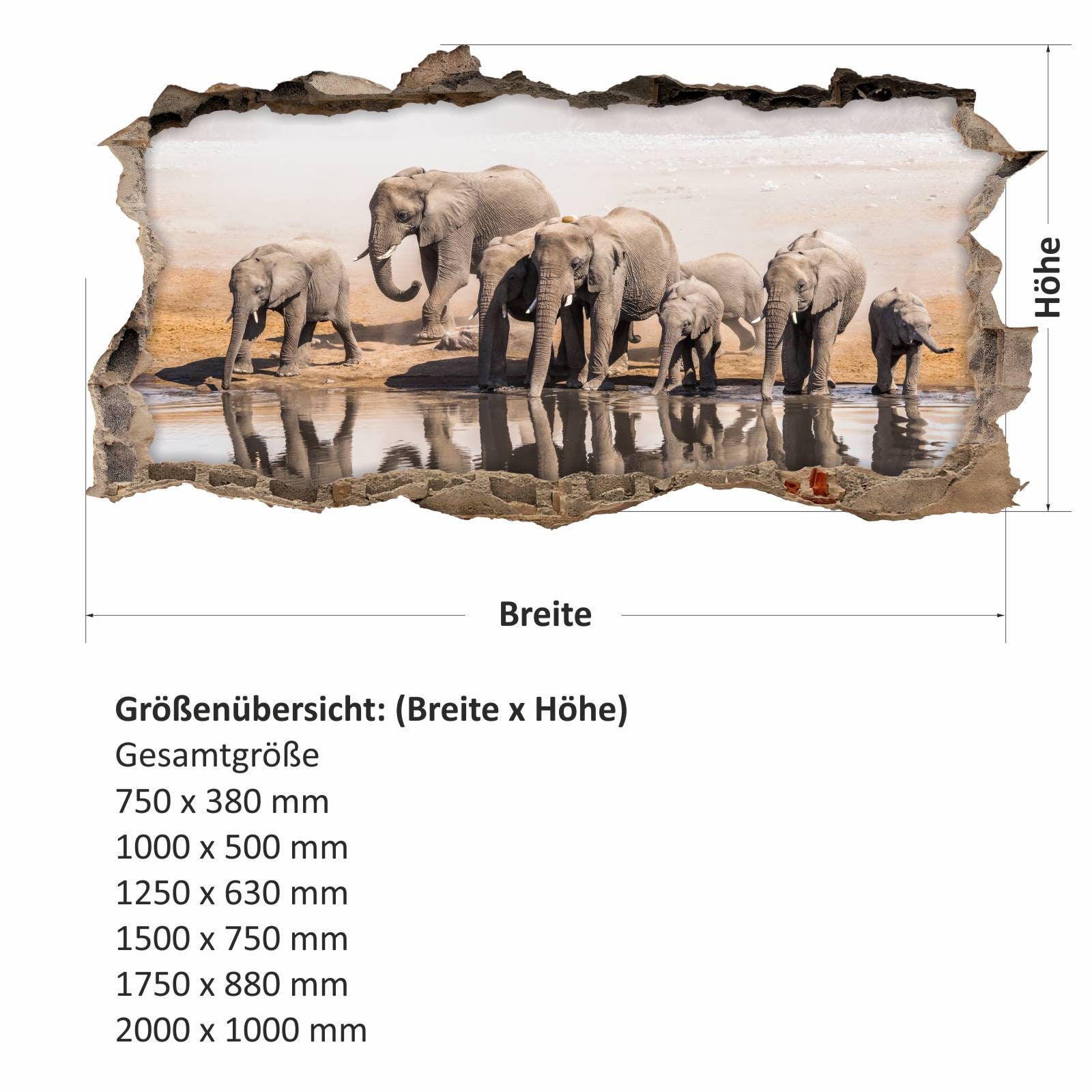 Höhe

Breite

Größenübersicht: (Breite x Höhe)
Gesamtgröße
750 x 380 mm
1000 x 500 mm
1250 x 630 mm
1500 x 750 mm
1750 x 880 mm
2000 x 1000 mm